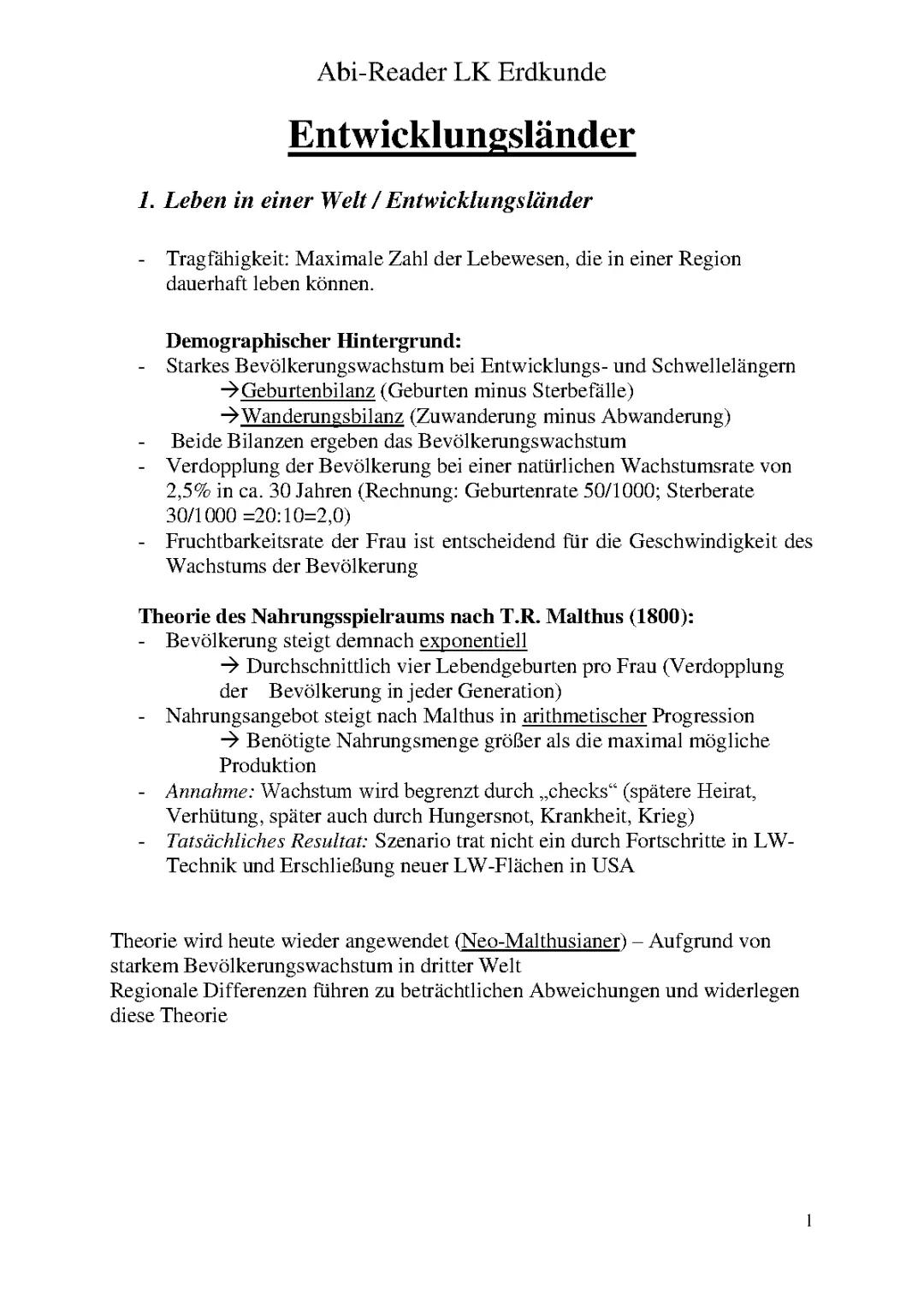 Abi-Reader LK Erdkunde

Entwicklungsländer

1. Leben in einer Welt / Entwicklungsländer

- Tragfähigkeit: Maximale Zahl der Lebewesen, die in einer Region dauerhaft leben können.

Demographischer Hintergrund:
- Starkes Bevölkerungswachstum bei Entwicklungs- und Schwellelängern
→Geburtenbilanz (Geburten minus Sterbefälle)
→Wanderungsbilanz (Zuwanderung minus Abwanderung)
- Beide Bilanzen ergeben das Bevölkerungswachstum
- Verdopplung der Bevölkerung bei einer natürlichen Wachstumsrate von 2,5% in ca. 30 Jahren (Rechnung: Geburtenrate 50/1000; Sterberate 30/1000 =20:10=2,0)
- Fruchtbarkeitsrate der Frau ist entscheidend für die Geschwindigkeit des Wachstums der Bevölkerung

Theorie des Nahrungsspielraums nach T.R. Malthus (1800):
- Bevölkerung steigt demnach exponentiell
→ Durchschnittlich vier Lebendgeburten pro Frau (Verdopplung der Bevölkerung in jeder Generation)
- Nahrungsangebot steigt nach Malthus in arithmetischer Progression
→ Benötigte Nahrungsmenge größer als die maximal mögliche Produktion
- Annahme: Wachstum wird begrenzt durch „checks“ (spätere Heirat, Verhütung, später auch durch Hungersnot, Krankheit, Krieg)
- Tatsächliches Resultat: Szenario trat nicht ein durch Fortschritte in LW-Technik und Erschließung neuer LW-Flächen in USA

Theorie wird heute wieder angewendet (Neo-Malthusianer) – Aufgrund von starkem Bevölkerungswachstum in dritter Welt
Regionale Differenzen führen zu beträchtlichen Abweichungen und widerlegen diese Theorie

1